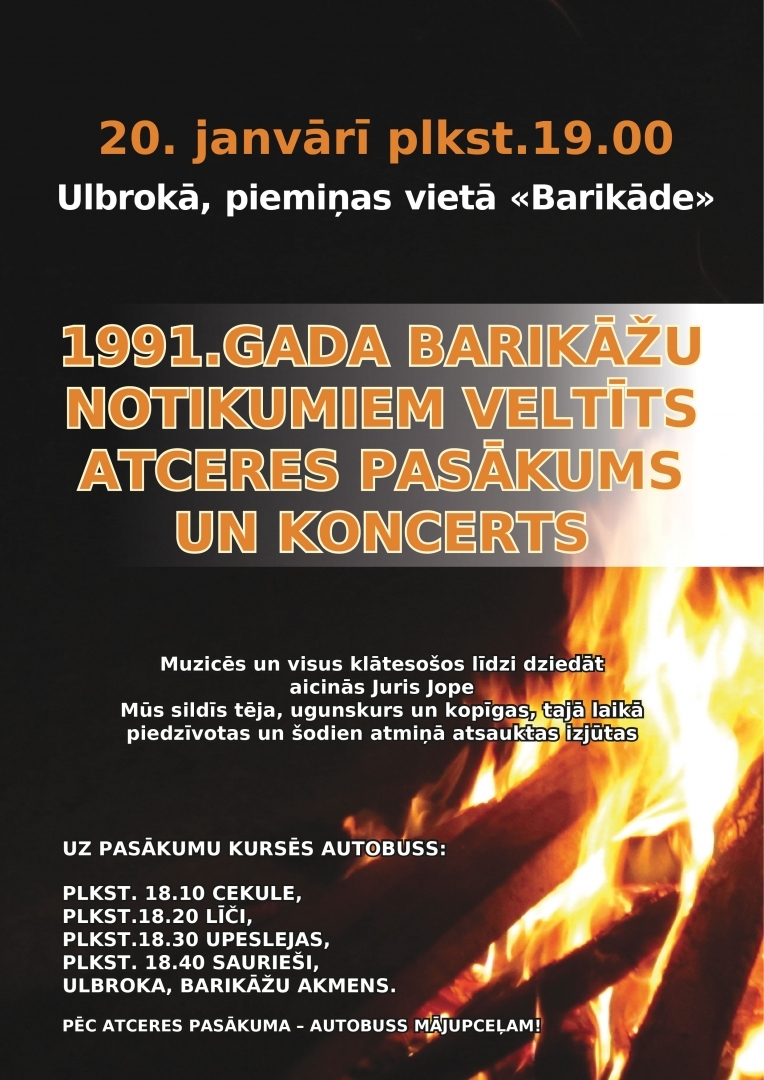 20. janvārī plkst.19.00
Ulbrokā, piemiņas vietā «Barikāde»

1991.GADA BARIKĀŽU NOTIKUMIEM VELTĪTS ATCERES PASĀKUMS UN KONCERTS

Muzicēs un visus klātesošos līdzi dziedāt aicinās Juris Jope
Mūs sildīs tēja, ugunskurs un kopīgas, tajā laikā piedzīvotas un šodien atmiņā atsauktas izjūtas

UZ PASĀKUMU KURSĒS AUTOBUSS:

PLKST. 18.10 CEKULE,
PLKST.18.20 LĪČI,
PLKST.18.30 UPESLEJAS,
PLKST. 18.40 SAURIEŠI,
ULBROKA, BARIKĀŽU AKMENS.

PĒC ATCERES PASĀKUMA – AUTOBUSS MĀJUPCEĻAM!